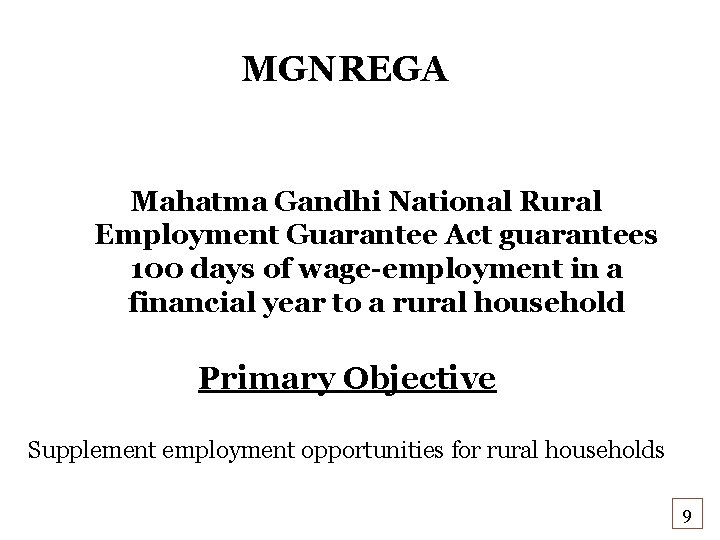 MGNREGA

Mahatma Gandhi National Rural Employment Guarantee Act guarantees 100 days of wage-employment in a financial year to a rural household

Primary Objective

Supplement employment opportunities for rural households

9